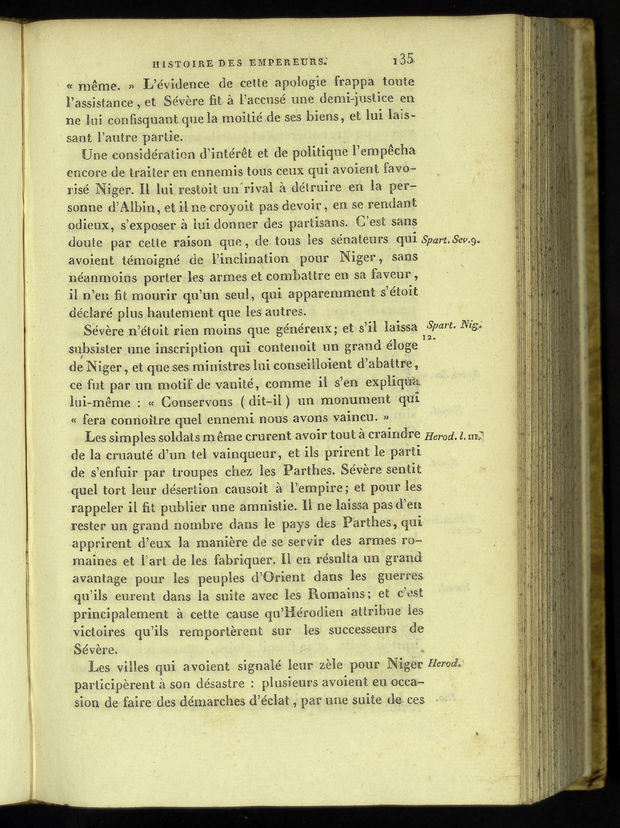 HISTOIRE DES EMPEREURS. 135

« même. » L'évidence de cette apologie frappa toute l'assistance, et Sévère fit à l'accusé une demi-justice en ne lui confisquant que la moitié de ses biens, et lui laissant l'autre partie.

Une considération d'intérêt et de politique l'empêcha encore de traiter en ennemis tous ceux qui avoient favorisé Niger. Il lui restoit un rival à détruire en la personne d'Albin, et il ne croyoit pas devoir, en se rendant odieux, s'exposer à lui donner des partisans. C'est sans doute par cette raison que, de tous les sénateurs qui avoient témoigné de l'inclination pour Niger, sans néanmoins porter les armes et combattre en sa faveur, il n'en fit mourir qu'un seul, qui apparemment s'étoit déclaré plus hautement que les autres.

Spart. Sev. 9.

Sévère n'étoit rien moins que généreux; et s'il laissa subsister une inscription qui contenoit un grand éloge de Niger, et que ses ministres lui conseilloient d'abattre, ce fut par un motif de vanité, comme il s'en expliqua lui-même : « Conservons (dit-il) un monument qui « fera connoître quel ennemi nous avons vaincu. »

Spart. Nig. 12.

Les simples soldats même crurent avoir tout à craindre de la cruauté d'un tel vainqueur, et ils prirent le parti de s'enfuir par troupes chez les Parthes. Sévère sentit quel tort leur désertion causoit à l'empire; et pour les rappeler il fit publier une amnistie. Il ne laissa pas d'en rester un grand nombre dans le pays des Parthes, qui apprirent d'eux la manière de se servir des armes romaines et l'art de les fabriquer. Il en résulta un grand avantage pour les peuples d'Orient dans les guerres qu'ils eurent dans la suite avec les Romains; et c'est principalement à cette cause qu'Hérodien attribue les victoires qu'ils remportèrent sur les successeurs de Sévère.

Herod. l. III.

Les villes qui avoient signalé leur zèle pour Niger participèrent à son désastre : plusieurs avoient eu occasion de faire des démarches d'éclat, par une suite de ces

Herod.